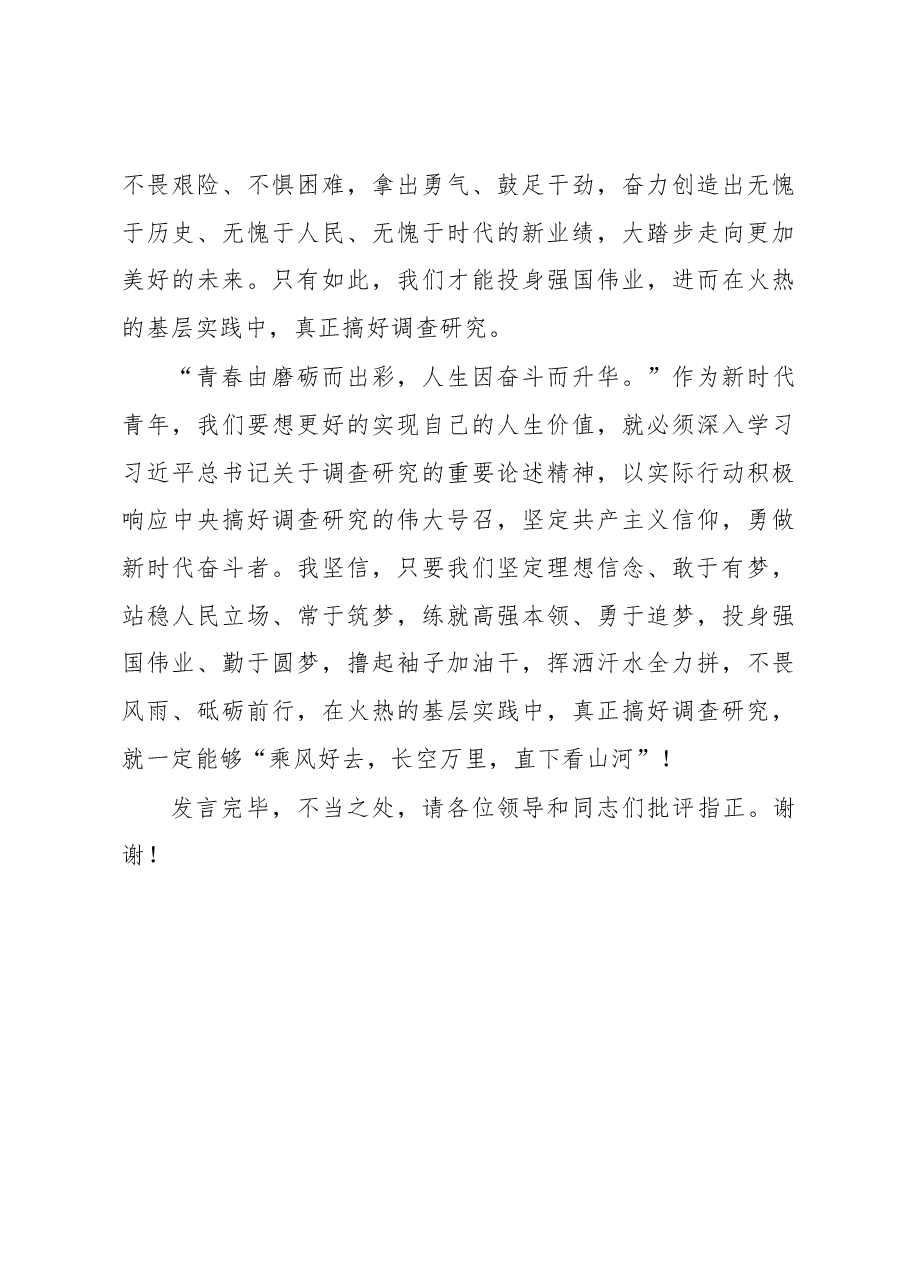 不畏艰险、不惧困难，拿出勇气、鼓足干劲，奋力创造出无愧于历史、无愧于人民、无愧于时代的新业绩，大踏步走向更加美好的未来。只有如此，我们才能投身强国伟业，进而在火热的基层实践中，真正搞好调查研究。

“青春由磨砺而出彩，人生因奋斗而升华。”作为新时代青年，我们要想更好的实现自己的人生价值，就必须深入学习习近平总书记关于调查研究的重要论述精神，以实际行动积极响应中央搞好调查研究的伟大号召，坚定共产主义信仰，勇做新时代奋斗者。我坚信，只要我们坚定理想信念、敢于有梦，站稳人民立场、常于筑梦，练就高强本领、勇于追梦，投身强国伟业、勤于圆梦，撸起袖子加油干，挥洒汗水全力拼，不畏风雨、砥砺前行，在火热的基层实践中，真正搞好调查研究，就一定能够“乘风好去，长空万里，直下看山河”！

发言完毕，不当之处，请各位领导和同志们批评指正。谢谢！